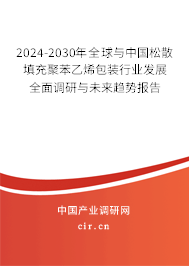 2024-2030年全球与中国松散填充聚苯乙烯包装行业发展全面调研与未来趋势报告

中国产业调研网
cir.cn